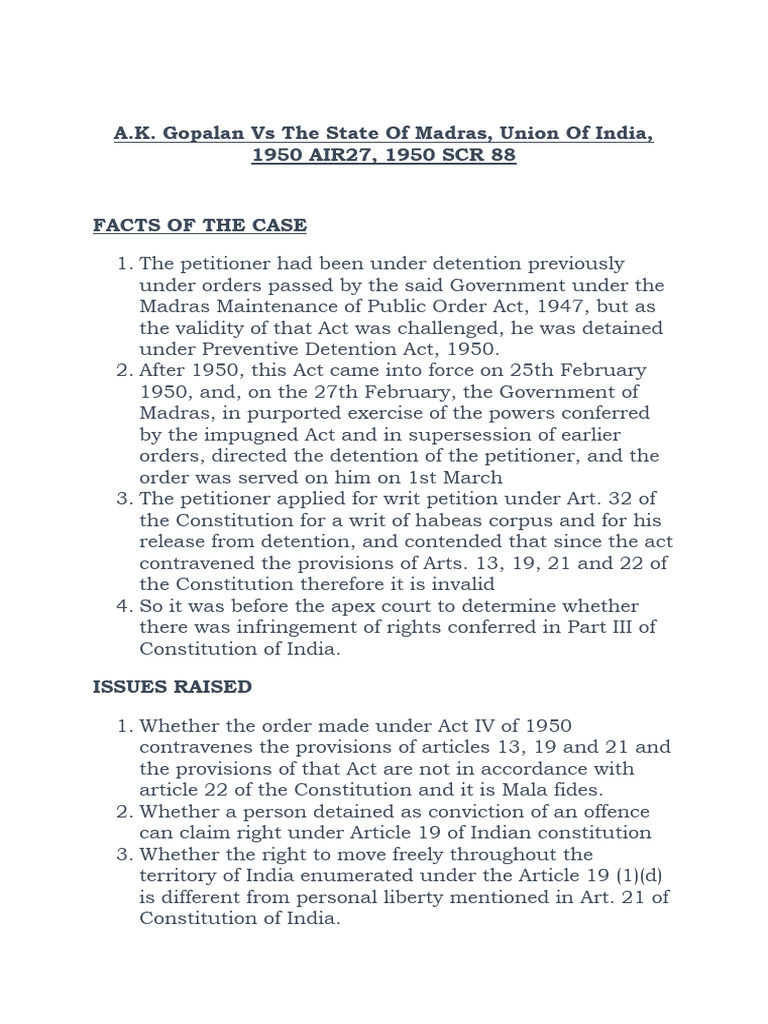 A.K. Gopalan Vs The State Of Madras, Union Of India, 1950 AIR27, 1950 SCR 88

FACTS OF THE CASE

1. The petitioner had been under detention previously under orders passed by the said Government under the Madras Maintenance of Public Order Act, 1947, but as the validity of that Act was challenged, he was detained under Preventive Detention Act, 1950.
2. After 1950, this Act came into force on 25th February 1950, and, on the 27th February, the Government of Madras, in purported exercise of the powers conferred by the impugned Act and in supersession of earlier orders, directed the detention of the petitioner, and the order was served on him on 1st March
3. The petitioner applied for writ petition under Art. 32 of the Constitution for a writ of habeas corpus and for his release from detention, and contended that since the act contravened the provisions of Arts. 13, 19, 21 and 22 of the Constitution therefore it is invalid
4. So it was before the apex court to determine whether there was infringement of rights conferred in Part III of Constitution of India.

ISSUES RAISED

1. Whether the order made under Act IV of 1950 contravenes the provisions of articles 13, 19 and 21 and the provisions of that Act are not in accordance with article 22 of the Constitution and it is Mala fides.
2. Whether a person detained as conviction of an offence can claim right under Article 19 of Indian constitution
3. Whether the right to move freely throughout the territory of India enumerated under the Article 19 (1)(d) is different from personal liberty mentioned in Art. 21 of Constitution of India.